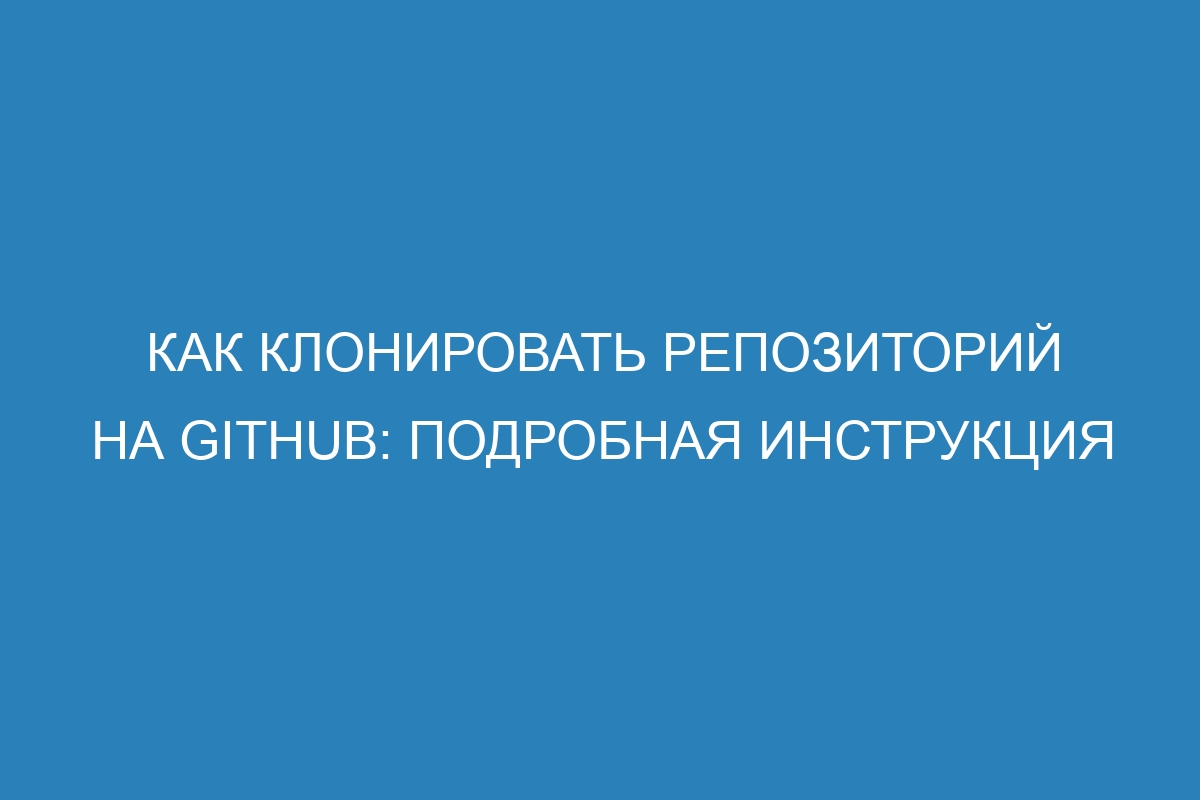 КАК КЛОНИРОВАТЬ РЕПОЗИТОРИЙ НА GITHUB: ПОДРОБНАЯ ИНСТРУКЦИЯ